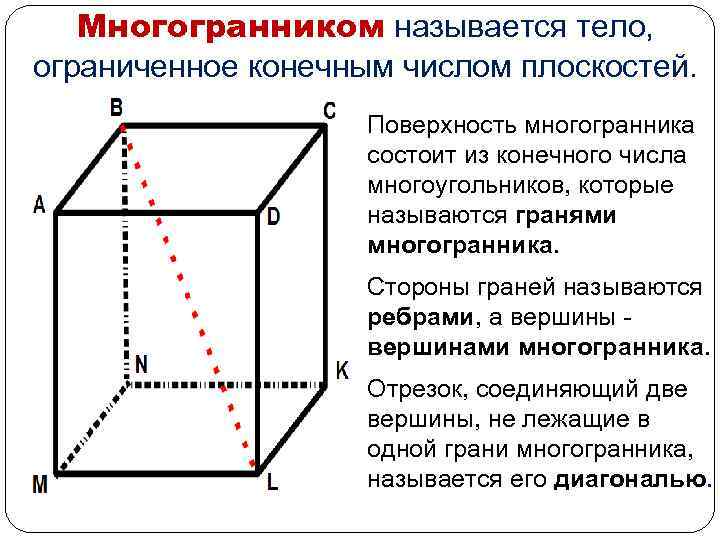 Многогранником называется тело, ограниченное конечным числом плоскостей.

B

C

A

D

N

K

M

L

Поверхность многогранника состоит из конечного числа многоугольников, которые называются гранями многогранника.

Стороны граней называются ребрами, а вершины - вершинами многогранника.

Отрезок, соединяющий две вершины, не лежащие в одной грани многогранника, называется его диагональю.